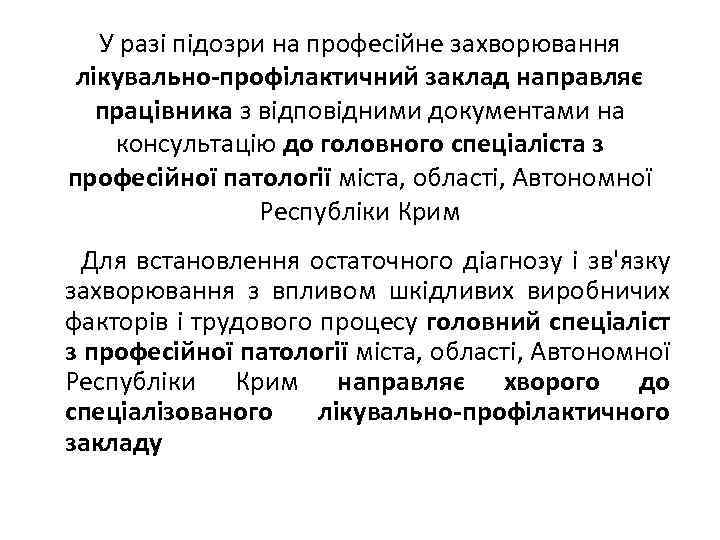 У разі підозри на професійне захворювання лікувально-профілактичний заклад направляє працівника з відповідними документами на консультацію до головного спеціаліста з професійної патології міста, області, Автономної Республіки Крим

Для встановлення остаточного діагнозу і зв'язку захворювання з впливом шкідливих виробничих факторів і трудового процесу головний спеціаліст з професійної патології міста, області, Автономної Республіки Крим направляє хворого до спеціалізованого лікувально-профілактичного закладу